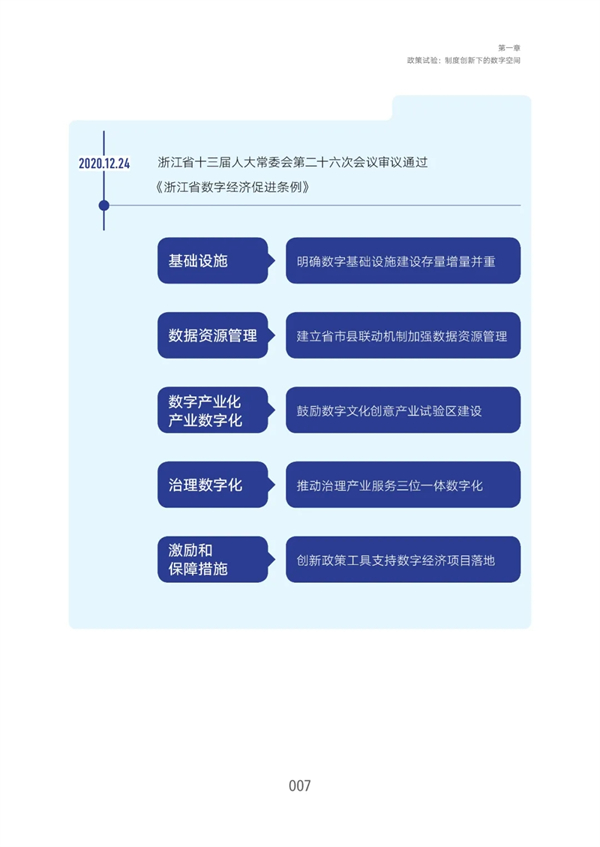 第一章
政策试验：制度创新下的数字空间

2020.12.24

浙江省十三届人大常委会第二十六次会议审议通过
《浙江省数字经济促进条例》

基础设施

明确数字基础设施建设存量增量并重

数据资源管理

建立省市县联动机制加强数据资源管理

数字产业化
产业数字化

鼓励数字文化创意产业试验区建设

治理数字化

推动治理产业服务三位一体数字化

激励和
保障措施

创新政策工具支持数字经济项目落地

007